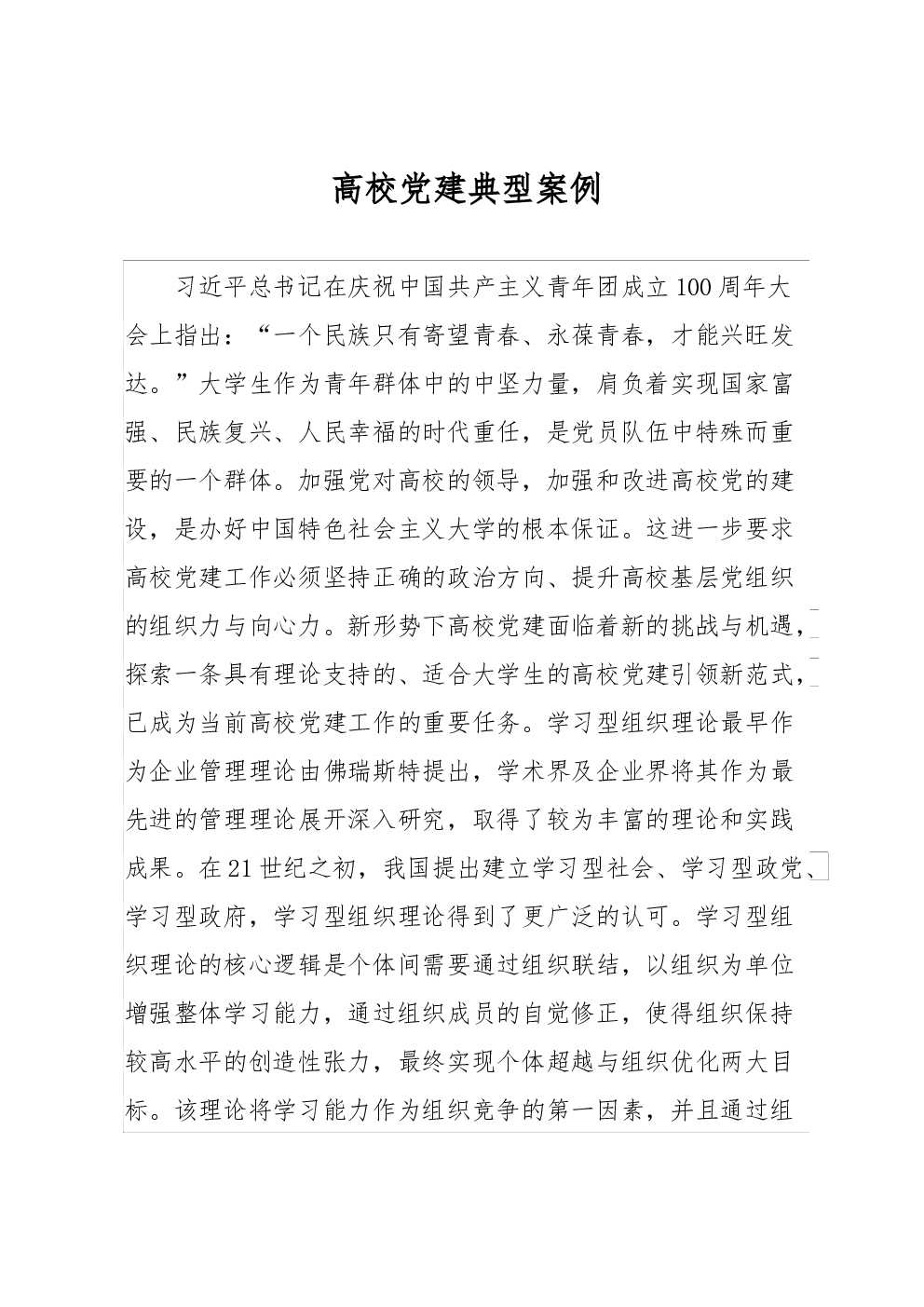 高校党建典型案例

习近平总书记在庆祝中国共产主义青年团成立100周年大会上指出："一个民族只有寄望青春、永葆青春，才能兴旺发达。"大学生作为青年群体中的中坚力量，肩负着实现国家富强、民族复兴、人民幸福的时代重任，是党员队伍中特殊而重要的一个群体。加强党对高校的领导，加强和改进高校党的建设，是办好中国特色社会主义大学的根本保证。这进一步要求高校党建工作必须坚持正确的政治方向、提升高校基层党组织的组织力与向心力。新形势下高校党建面临着新的挑战与机遇，探索一条具有理论支持的、适合大学生的高校党建引领新范式，已成为当前高校党建工作的重要任务。学习型组织理论最早作为企业管理理论由佛瑞斯特提出，学术界及企业界将其作为最先进的管理理论展开深入研究，取得了较为丰富的理论和实践成果。在21世纪之初，我国提出建立学习型社会、学习型政党、学习型政府，学习型组织理论得到了更广泛的认可。学习型组织理论的核心逻辑是个体间需要通过组织联结，以组织为单位增强整体学习能力，通过组织成员的自觉修正，使得组织保持较高水平的创造性张力，最终实现个体超越与组织优化两大目标。该理论将学习能力作为组织竞争的第一因素，并且通过组